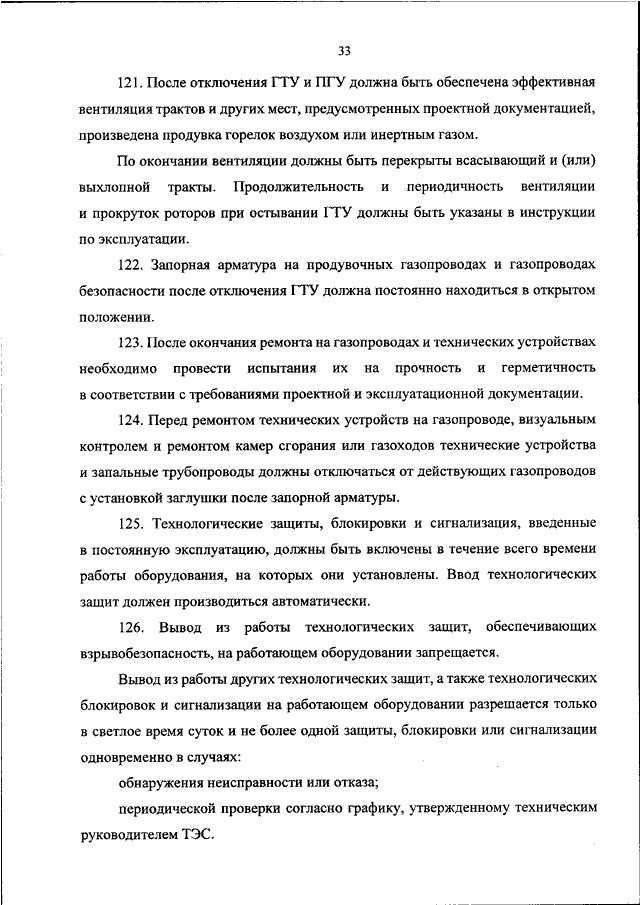 33

121. После отключения ГТУ и ПГУ должна быть обеспечена эффективная вентиляция трактов и других мест, предусмотренных проектной документацией, произведена продувка горелок воздухом или инертным газом.

По окончании вентиляции должны быть перекрыты всасывающий и (или) выхлопной тракты. Продолжительность и периодичность вентиляции и прокруток роторов при остывании ГТУ должны быть указаны в инструкции по эксплуатации.

122. Запорная арматура на продувочных газопроводах и газопроводах безопасности после отключения ГТУ должна постоянно находиться в открытом положении.

123. После окончания ремонта на газопроводах и технических устройствах необходимо провести испытания их на прочность и герметичность в соответствии с требованиями проектной и эксплуатационной документации.

124. Перед ремонтом технических устройств на газопроводе, визуальным контролем и ремонтом камер сгорания или газоходов технические устройства и запальные трубопроводы должны отключаться от действующих газопроводов с установкой заглушки после запорной арматуры.

125. Технологические защиты, блокировки и сигнализация, введенные в постоянную эксплуатацию, должны быть включены в течение всего времени работы оборудования, на которых они установлены. Ввод технологических защит должен производиться автоматически.

126. Вывод из работы технологических защит, обеспечивающих взрывобезопасность, на работающем оборудовании запрещается.

Вывод из работы других технологических защит, а также технологических блокировок и сигнализации на работающем оборудовании разрешается только в светлое время суток и не более одной защиты, блокировки или сигнализации одновременно в случаях:

обнаружения неисправности или отказа;

периодической проверки согласно графику, утвержденному техническим руководителем ТЭС.